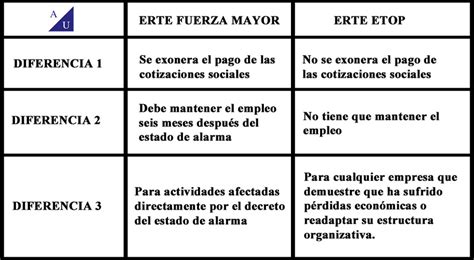 | A U | ERTE FUERZA MAYOR | ERTE ETOP |
|---|---|---|
| DIFERENCIA 1 | Se exonera el pago de las cotizaciones sociales | No se exonera el pago de las cotizaciones sociales |
| DIFERENCIA 2 | Debe mantener el empleo seis meses después del estado de alarma | No tiene que mantener el empleo |
| DIFERENCIA 3 | Para actividades afectadas directamente por el decreto del estado de alarma | Para cualquier empresa que demuestre que ha sufrido pérdidas económicas o readaptar su estructura organizativa. |